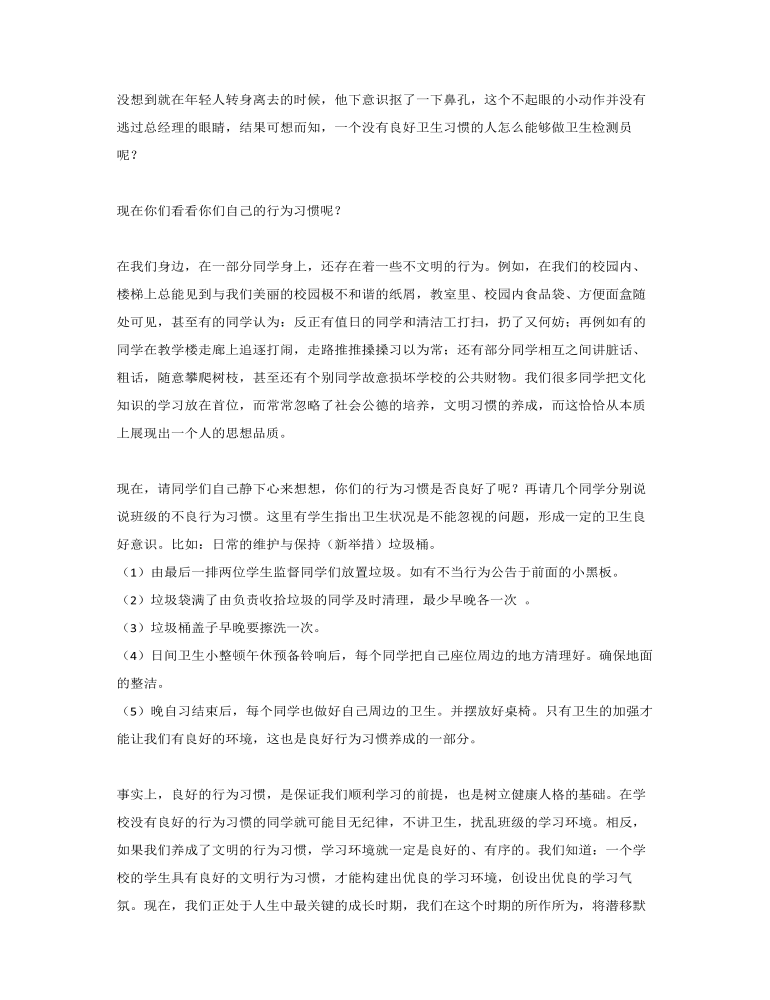 没想到就在年轻人转身离去的时候，他下意识抠了一下鼻孔，这个不起眼的小动作并没有逃过总经理的眼睛，结果可想而知，一个没有良好卫生习惯的人怎么能够做卫生检测员呢？

现在你们看看你们自己的行为习惯呢？

在我们身边，在一部分同学身上，还存在着一些不文明的行为。例如，在我们的校园内、楼梯上总能见到与我们美丽的校园极不和谐的纸屑，教室里、校园内食品袋、方便面盒随处可见，甚至有的同学认为：反正有值日的同学和清洁工打扫，扔了又何妨；再例如有的同学在教学楼走廊上追逐打闹，走路推推搡搡习以为常；还有部分同学相互之间讲脏话、粗话，随意攀爬树枝，甚至还有个别同学故意损坏学校的公共财物。我们很多同学把文化知识的学习放在首位，而常常忽略了社会公德的培养，文明习惯的养成，而这恰恰从本质上展现出一个人的思想品质。

现在，请同学们自己静下心来想想，你们的行为习惯是否良好了呢？再请几个同学分别说说班级的不良行为习惯。这里有学生指出卫生状况是不能忽视的问题，形成一定的卫生良好意识。比如：日常的维护与保持（新举措）垃圾桶。
（1）由最后一排两位学生监督同学们放置垃圾。如有不当行为公告于前面的小黑板。
（2）垃圾袋满了由负责收拾垃圾的同学及时清理，最少早晚各一次 。
（3）垃圾桶盖子早晚要擦洗一次。
（4）日间卫生小整顿午休预备铃响后，每个同学把自己座位周边的地方清理好。确保地面的整洁。
（5）晚自习结束后，每个同学也做好自己周边的卫生。并摆放好桌椅。只有卫生的加强才能让我们有良好的环境，这也是良好行为习惯养成的一部分。

事实上，良好的行为习惯，是保证我们顺利学习的前提，也是树立健康人格的基础。在学校没有良好的行为习惯的同学就可能目无纪律，不讲卫生，扰乱班级的学习环境。相反，如果我们养成了文明的行为习惯，学习环境就一定是良好的、有序的。我们知道：一个学校的学生具有良好的文明行为习惯，才能构建出优良的学习环境，创设出优良的学习气氛。现在，我们正处于人生中最关键的成长时期，我们在这个时期的所作所为，将潜移默